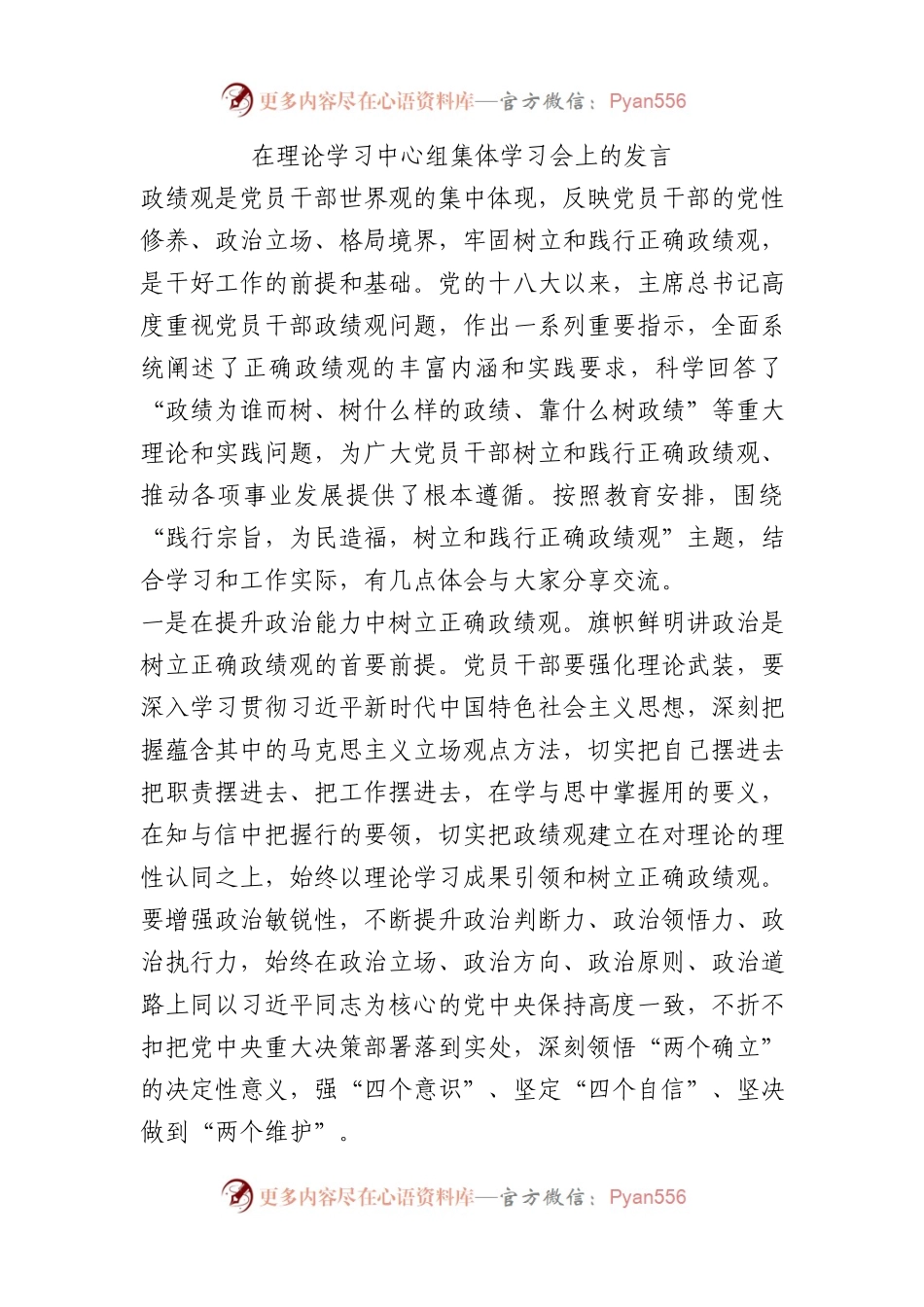 更多内容尽在心语资料库—官方微信：Pyan556

在理论学习中心组集体学习会上的发言

政绩观是党员干部世界观的集中体现，反映党员干部的党性修养、政治立场、格局境界，牢固树立和践行正确政绩观，是干好工作的前提和基础。党的十八大以来，主席总书记高度重视党员干部政绩观问题，作出一系列重要指示，全面系统阐述了正确政绩观的丰富内涵和实践要求，科学回答了“政绩为谁而树、树什么样的政绩、靠什么树政绩”等重大理论和实践问题，为广大党员干部树立和践行正确政绩观、推动各项事业发展提供了根本遵循。按照教育安排，围绕“践行宗旨，为民造福，树立和践行正确政绩观”主题，结合学习和工作实际，有几点体会与大家分享交流。

一是在提升政治能力中树立正确政绩观。旗帜鲜明讲政治是树立正确政绩观的首要前提。党员干部要强化理论武装，要深入学习贯彻习近平新时代中国特色社会主义思想，深刻把握蕴含其中的马克思主义立场观点方法，切实把自己摆进去把职责摆进去、把工作摆进去，在学与思中掌握用的要义，在知与信中把握行的要领，切实把政绩观建立在对理论的理性认同之上，始终以理论学习成果引领和树立正确政绩观。要增强政治敏锐性，不断提升政治判断力、政治领悟力、政治执行力，始终在政治立场、政治方向、政治原则、政治道路上同以习近平同志为核心的党中央保持高度一致，不折不扣把党中央重大决策部署落到实处，深刻领悟“两个确立”的决定性意义，强“四个意识”、坚定“四个自信”、坚决做到“两个维护”。

更多内容尽在心语资料库—官方微信：Pyan556